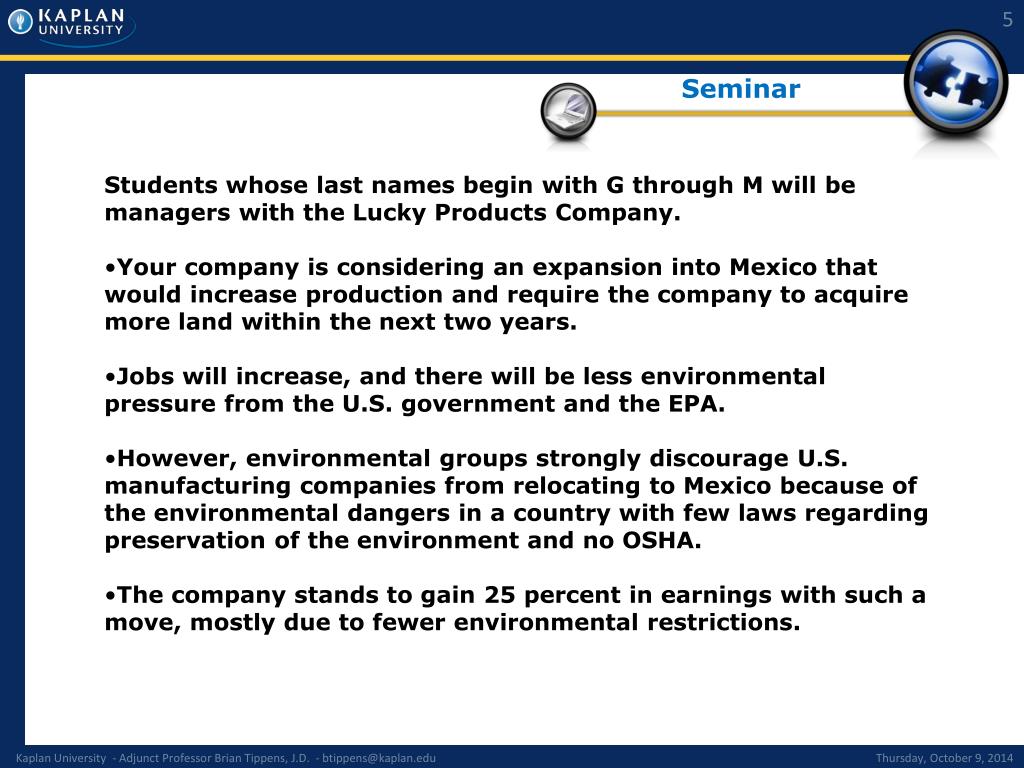 KAPLAN UNIVERSITY

5

Seminar

Students whose last names begin with G through M will be managers with the Lucky Products Company.

•Your company is considering an expansion into Mexico that would increase production and require the company to acquire more land within the next two years.

•Jobs will increase, and there will be less environmental pressure from the U.S. government and the EPA.

•However, environmental groups strongly discourage U.S. manufacturing companies from relocating to Mexico because of the environmental dangers in a country with few laws regarding preservation of the environment and no OSHA.

•The company stands to gain 25 percent in earnings with such a move, mostly due to fewer environmental restrictions.

Kaplan University - Adjunct Professor Brian Tippens, J.D. - btippens@kaplan.edu

Thursday, October 9, 2014